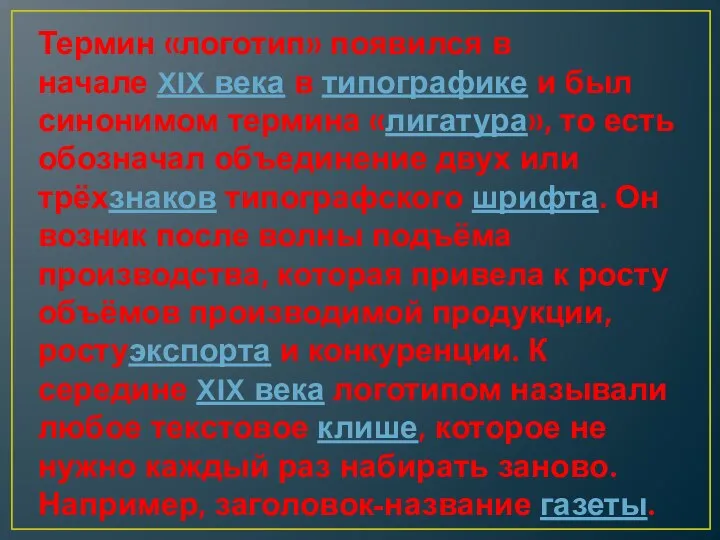 Термин «логотип» появился в начале XIX века в типографике и был синонимом термина «лигатура», то есть обозначал объединение двух или трёхзнаков типографского шрифта. Он возник после волны подъёма производства, которая привела к росту объёмов производимой продукции, ростуэкспорта и конкуренции. К середине XIX века логотипом называли любое текстовое клише, которое не нужно каждый раз набирать заново. Например, заголовок-название газеты.